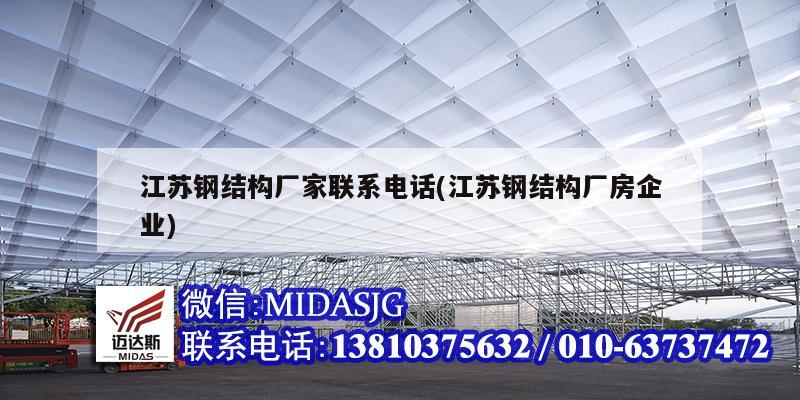 江苏钢结构厂家联系电话(江苏钢结构厂房企业)

迈达斯
MIDAS

微信:MIDASJG
联系电话:13810375632 / 010-63737472